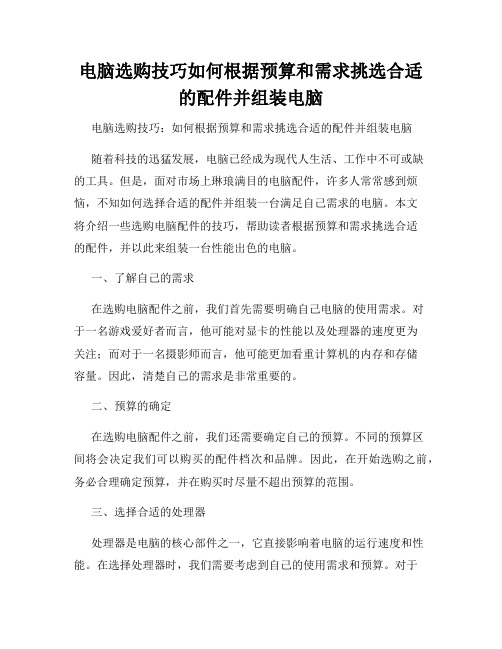 电脑选购技巧如何根据预算和需求挑选合适的配件并组装电脑

电脑选购技巧：如何根据预算和需求挑选合适的配件并组装电脑

随着科技的迅猛发展，电脑已经成为现代人生活、工作中不可或缺的工具。但是，面对市场上琳琅满目的电脑配件，许多人常常感到烦恼，不知如何选择合适的配件并组装一台满足自己需求的电脑。本文将介绍一些选购电脑配件的技巧，帮助读者根据预算和需求挑选合适的配件，并以此来组装一台性能出色的电脑。

一、了解自己的需求

在选购电脑配件之前，我们首先需要明确自己电脑的使用需求。对于一名游戏爱好者而言，他可能对显卡的性能以及处理器的速度更为关注；而对于一名摄影师而言，他可能更加看重计算机的内存和存储容量。因此，清楚自己的需求是非常重要的。

二、预算的确定

在选购电脑配件之前，我们还需要确定自己的预算。不同的预算区间将会决定我们可以购买的配件档次和品牌。因此，在开始选购之前，务必合理确定预算，并在购买时尽量不超出预算的范围。

三、选择合适的处理器

处理器是电脑的核心部件之一，它直接影响着电脑的运行速度和性能。在选择处理器时，我们需要考虑到自己的使用需求和预算。对于